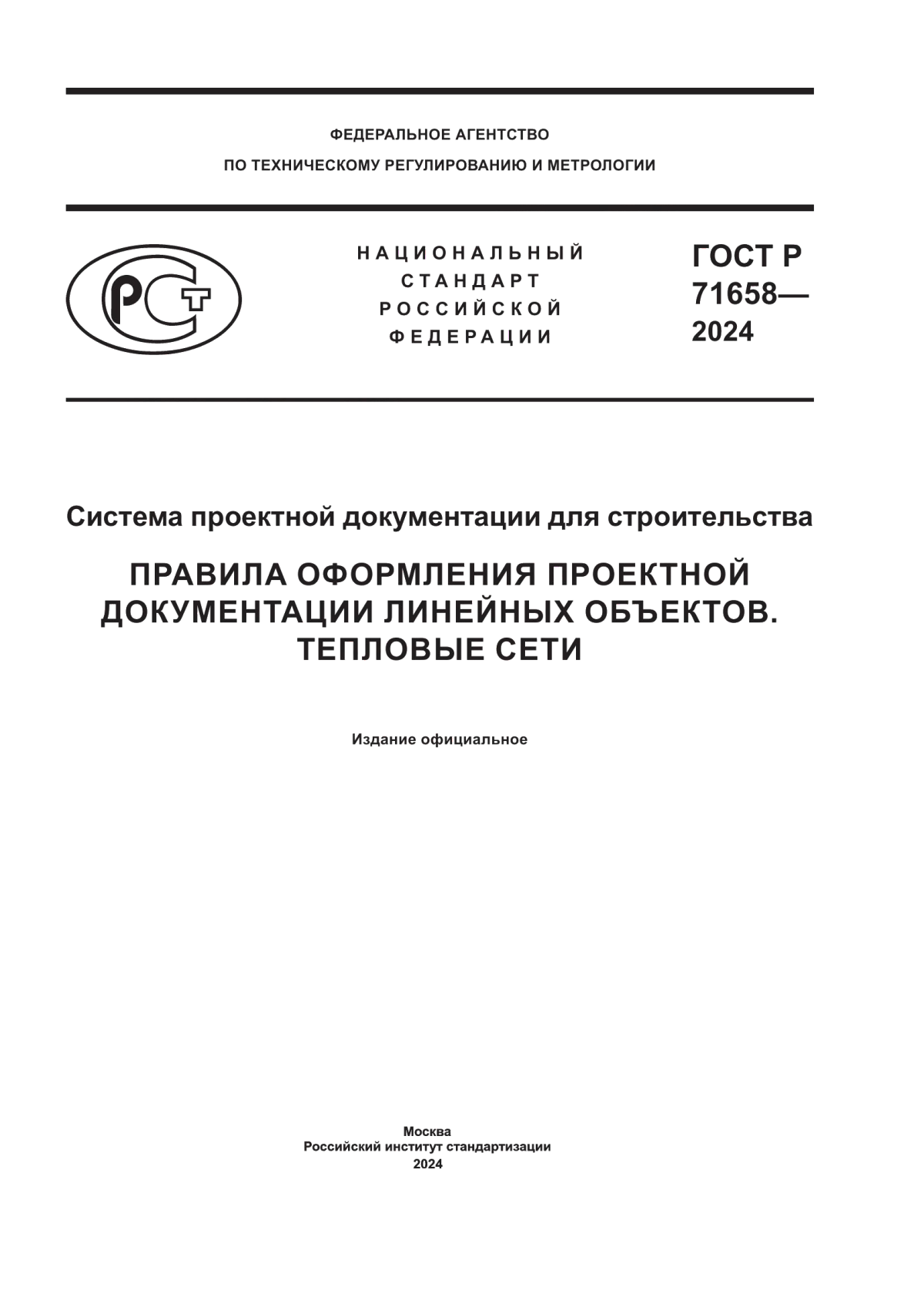 ФЕДЕРАЛЬНОЕ АГЕНТСТВО
ПО ТЕХНИЧЕСКОМУ РЕГУЛИРОВАНИЮ И МЕТРОЛОГИИ

РСТ

НАЦИОНАЛЬНЫЙ
СТАНДАРТ
РОССИЙСКОЙ
ФЕДЕРАЦИИ

ГОСТ Р
71658—
2024

Система проектной документации для строительства

ПРАВИЛА ОФОРМЛЕНИЯ ПРОЕКТНОЙ ДОКУМЕНТАЦИИ ЛИНЕЙНЫХ ОБЪЕКТОВ. ТЕПЛОВЫЕ СЕТИ

Издание официальное

Москва
Российский институт стандартизации
2024